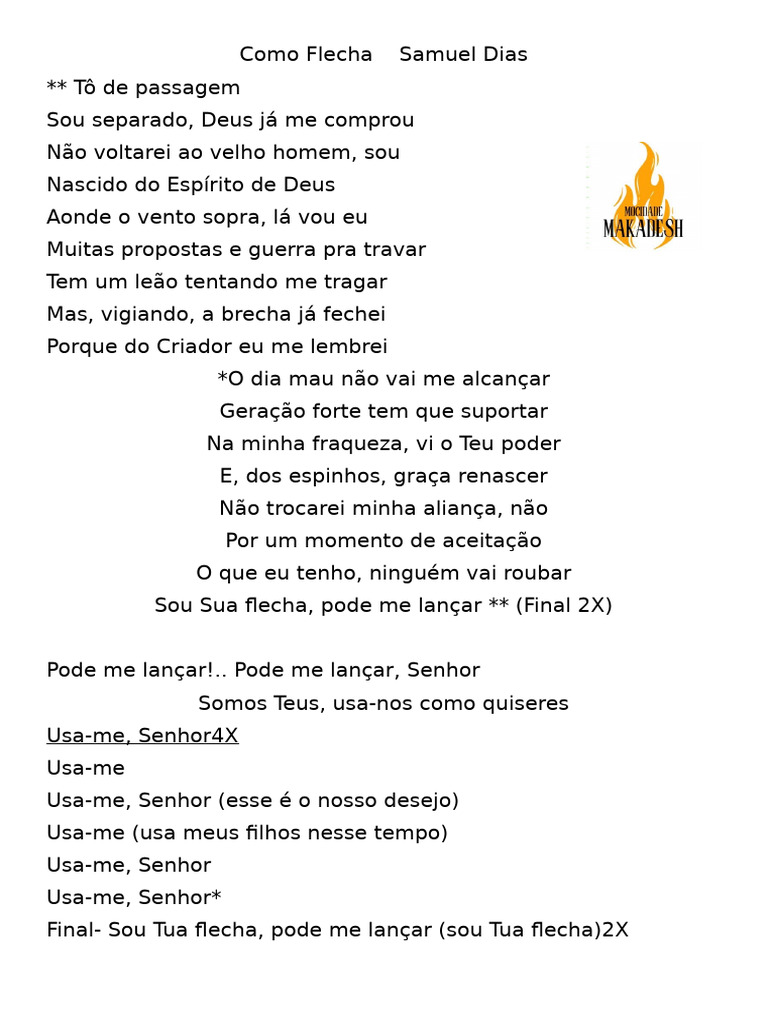 Como Flecha    Samuel Dias

** Tô de passagem
Sou separado, Deus já me comprou
Não voltarei ao velho homem, sou
Nascido do Espírito de Deus
Aonde o vento sopra, lá vou eu
Muitas propostas e guerra pra travar
Tem um leão tentando me tragar
Mas, vigiando, a brecha já fechei
Porque do Criador eu me lembrei

MOCIDADE
MAKADESH

*O dia mau não vai me alcançar
Geração forte tem que suportar
Na minha fraqueza, vi o Teu poder
E, dos espinhos, graça renascer
Não trocarei minha aliança, não
Por um momento de aceitação
O que eu tenho, ninguém vai roubar
Sou Sua flecha, pode me lançar ** (Final 2X)

Pode me lançar!.. Pode me lançar, Senhor
Somos Teus, usa-nos como quiseres
Usa-me, Senhor4X
Usa-me
Usa-me, Senhor (esse é o nosso desejo)
Usa-me (usa meus filhos nesse tempo)
Usa-me, Senhor
Usa-me, Senhor*
Final- Sou Tua flecha, pode me lançar (sou Tua flecha)2X